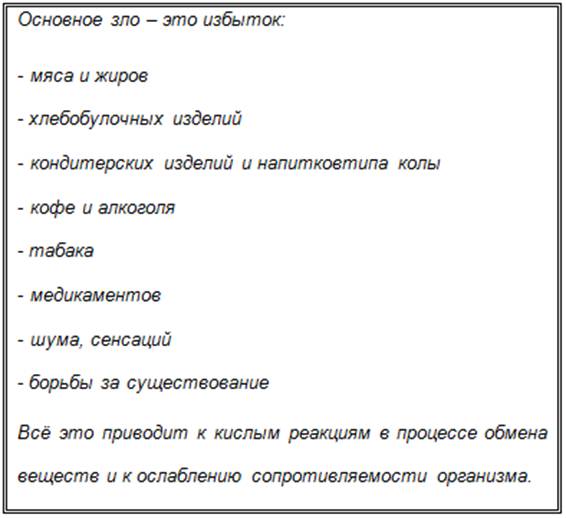 Основное зло – это избыток:

- мяса и жиров

- хлебобулочных изделий

- кондитерских изделий и напитковтипа колы

- кофе и алкоголя

- табака

- медикаментов

- шума, сенсаций

- борьбы за существование

Всё это приводит к кислым реакциям в процессе обмена веществ и к ослаблению сопротивляемости организма.